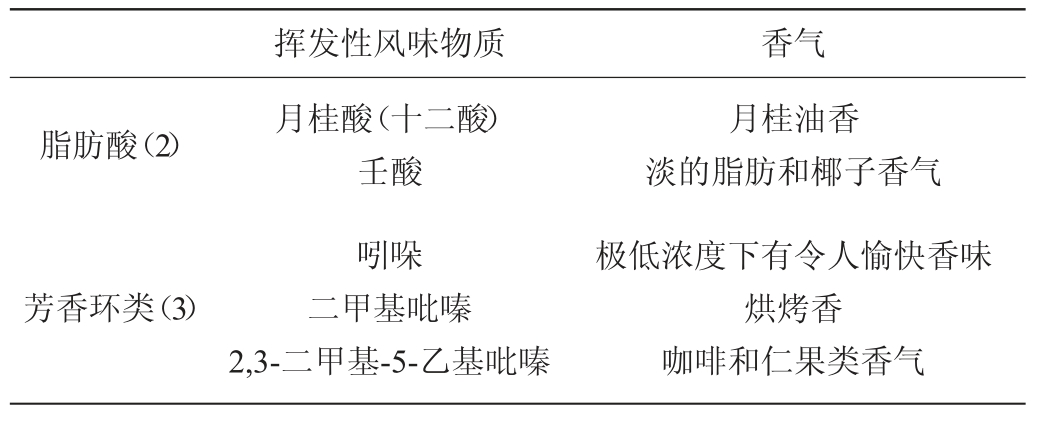 |  | 挥发性风味物质 | 香气 |
|---|---|---|
| 脂肪酸(2) | 月桂酸(十二酸) | 月桂油香 |
|  | 壬酸 | 淡的脂肪和椰子香气 |
| 芳香环类(3) | 吲哚 | 极低浓度下有令人愉快香味 |
|  | 二甲基吡嗪 | 烘烤香 |
|  | 2,3-二甲基-5-乙基吡嗪 | 咖啡和仁果类香气 |